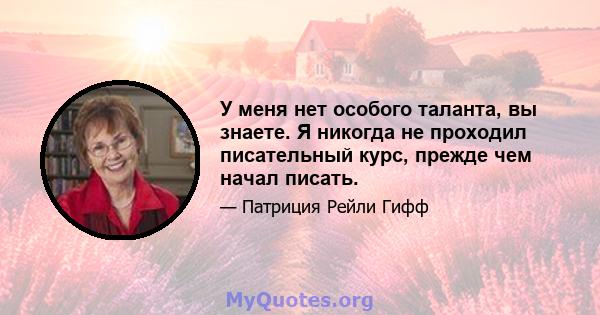 У меня нет особого таланта, вы знаете. Я никогда не проходил писательный курс, прежде чем начал писать.

— Патриция Рейли Гифф

MyQuotes.org